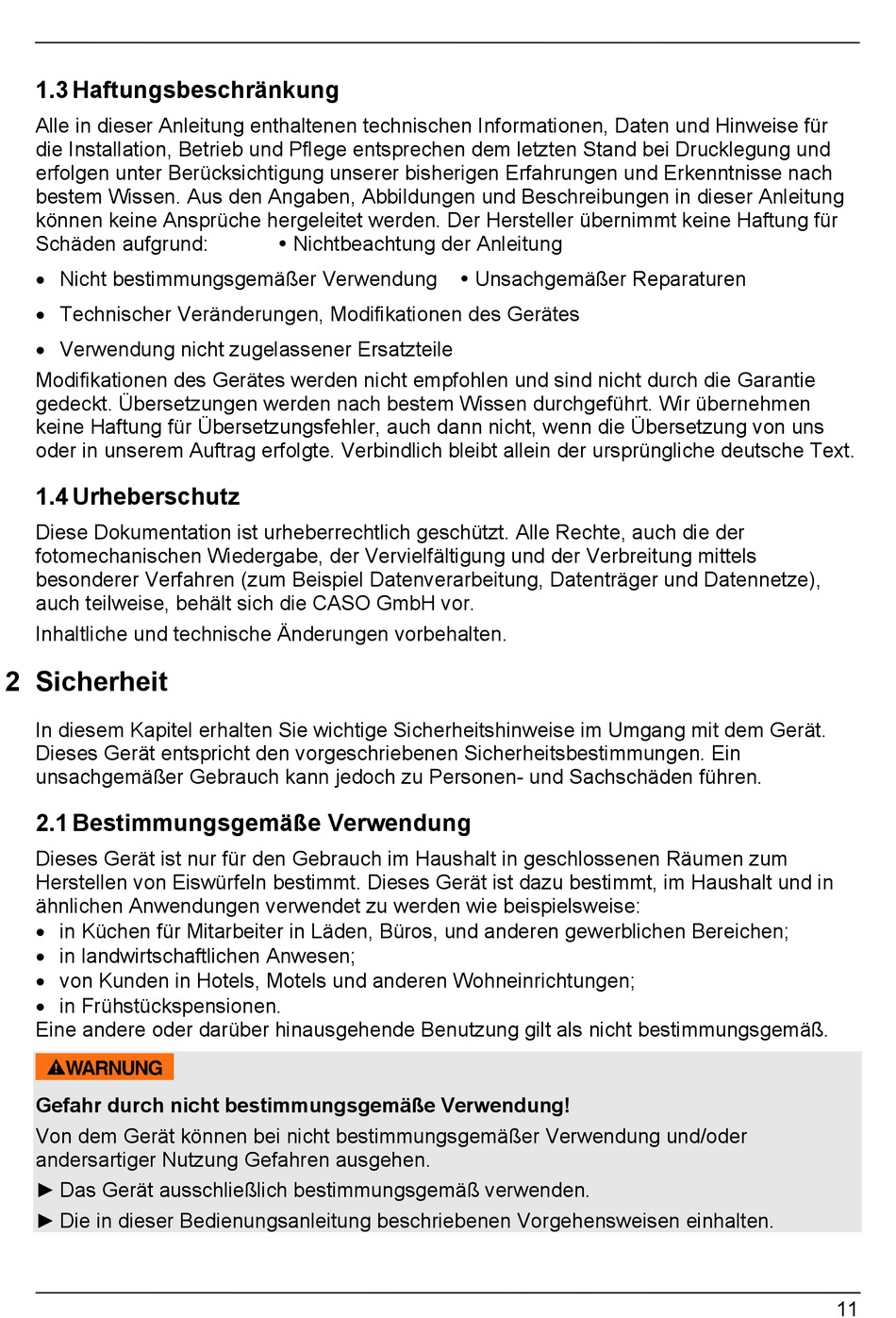 1.3 Haftungsbeschränkung

Alle in dieser Anleitung enthaltenen technischen Informationen, Daten und Hinweise für die Installation, Betrieb und Pflege entsprechen dem letzten Stand bei Drucklegung und erfolgen unter Berücksichtigung unserer bisherigen Erfahrungen und Erkenntnisse nach bestem Wissen. Aus den Angaben, Abbildungen und Beschreibungen in dieser Anleitung können keine Ansprüche hergeleitet werden. Der Hersteller übernimmt keine Haftung für Schäden aufgrund: • Nichtbeachtung der Anleitung

• Nicht bestimmungsgemäßer Verwendung • Unsachgemäßer Reparaturen

• Technischer Veränderungen, Modifikationen des Gerätes

• Verwendung nicht zugelassener Ersatzteile

Modifikationen des Gerätes werden nicht empfohlen und sind nicht durch die Garantie gedeckt. Übersetzungen werden nach bestem Wissen durchgeführt. Wir übernehmen keine Haftung für Übersetzungsfehler, auch dann nicht, wenn die Übersetzung von uns oder in unserem Auftrag erfolgte. Verbindlich bleibt allein der ursprüngliche deutsche Text.

1.4 Urheberschutz

Diese Dokumentation ist urheberrechtlich geschützt. Alle Rechte, auch die der fotomechanischen Wiedergabe, der Vervielfältigung und der Verbreitung mittels besonderer Verfahren (zum Beispiel Datenverarbeitung, Datenträger und Datennetze), auch teilweise, behält sich die CASO GmbH vor.

Inhaltliche und technische Änderungen vorbehalten.

2 Sicherheit

In diesem Kapitel erhalten Sie wichtige Sicherheitshinweise im Umgang mit dem Gerät. Dieses Gerät entspricht den vorgeschriebenen Sicherheitsbestimmungen. Ein unsachgemäßer Gebrauch kann jedoch zu Personen- und Sachschäden führen.

2.1 Bestimmungsgemäße Verwendung

Dieses Gerät ist nur für den Gebrauch im Haushalt in geschlossenen Räumen zum Herstellen von Eiswürfeln bestimmt. Dieses Gerät ist dazu bestimmt, im Haushalt und in ähnlichen Anwendungen verwendet zu werden wie beispielsweise:
• in Küchen für Mitarbeiter in Läden, Büros, und anderen gewerblichen Bereichen;
• in landwirtschaftlichen Anwesen;
• von Kunden in Hotels, Motels und anderen Wohneinrichtungen;
• in Frühstückspensionen.
Eine andere oder darüber hinausgehende Benutzung gilt als nicht bestimmungsgemäß.

WARNUNG

Gefahr durch nicht bestimmungsgemäße Verwendung!

Von dem Gerät können bei nicht bestimmungsgemäßer Verwendung und/oder andersartiger Nutzung Gefahren ausgehen.

► Das Gerät ausschließlich bestimmungsgemäß verwenden.

► Die in dieser Bedienungsanleitung beschriebenen Vorgehensweisen einhalten.

11